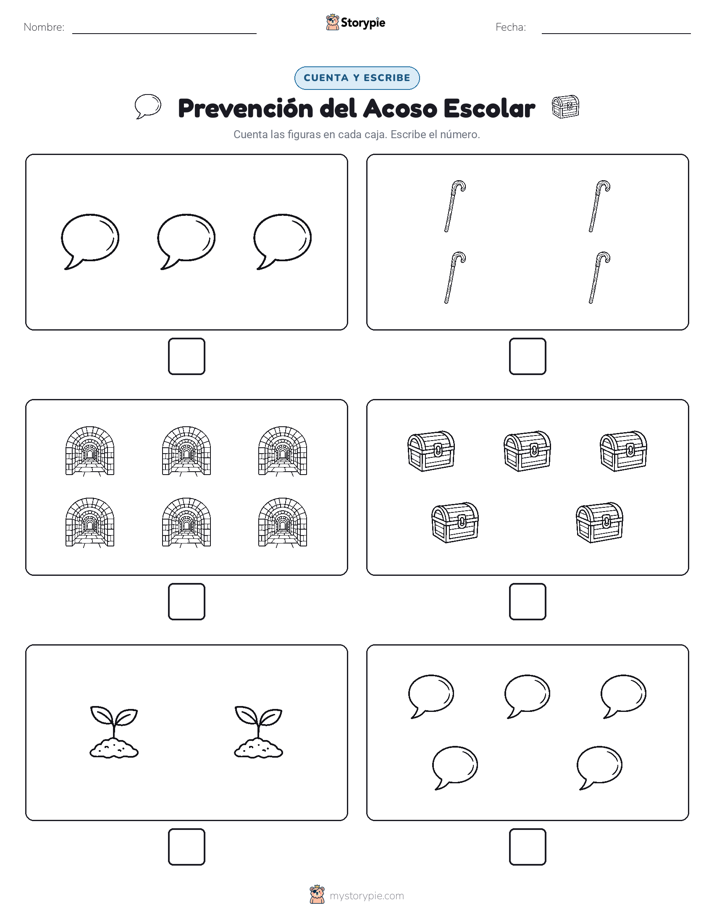 Nombre: Storypie Fecha:

CUENTA Y ESCRIBE

Prevención del Acoso Escolar

Cuenta las figuras en cada caja. Escribe el número.

mystorypie.com